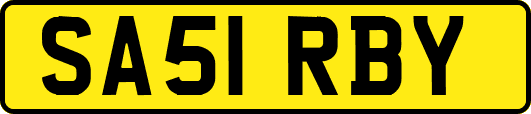 SA51 RBY